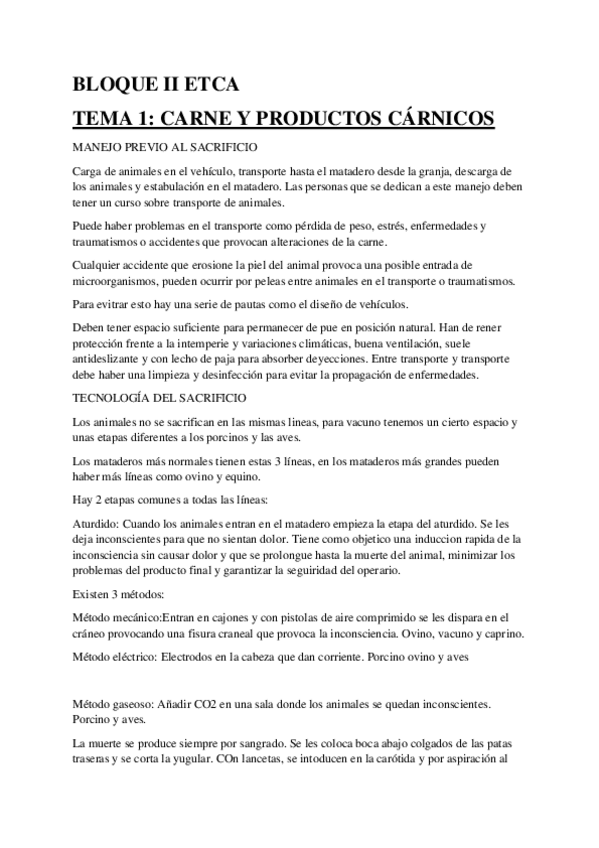 BLOQUE II ETCA

TEMA 1: CARNE Y PRODUCTOS CÁRNICOS

MANEJO PREVIO AL SACRIFICIO

Carga de animales en el vehículo, transporte hasta el matadero desde la granja, descarga de los animales y estabulación en el matadero. Las personas que se dedican a este manejo deben tener un curso sobre transporte de animales.

Puede haber problemas en el transporte como pérdida de peso, estrés, enfermedades y traumatismos o accidentes que provocan alteraciones de la carne.

Cualquier accidente que erosione la piel del animal provoca una posible entrada de microorganismos, pueden ocurrir por peleas entre animales en el transporte o traumatismos.

Para evitrar esto hay una serie de pautas como el diseño de vehículos.

Deben tener espacio suficiente para permanecer de pue en posición natural. Han de rener protección frente a la intemperie y variaciones climáticas, buena ventilación, suele antideslizante y con lecho de paja para absorber deyecciones. Entre transporte y transporte debe haber una limpieza y desinfección para evitar la propagación de enfermedades.

TECNOLOGÍA DEL SACRIFICIO

Los animales no se sacrifican en las mismas lineas, para vacuno tenemos un cierto espacio y unas etapas diferentes a los porcinos y las aves.

Los mataderos más normales tienen estas 3 líneas, en los mataderos más grandes pueden haber más líneas como ovino y equino.

Hay 2 etapas comunes a todas las líneas:

Aturdido: Cuando los animales entran en el matadero empieza la etapa del aturdido. Se les deja inconscientes para que no sientan dolor. Tiene como objetico una induccion rapida de la inconsciencia sin causar dolor y que se prolongue hasta la muerte del animal, minimizar los problemas del producto final y garantizar la seguiridad del operario.

Existen 3 métodos:

Método mecánico:Entran en cajones y con pistolas de aire comprimido se les dispara en el cráneo provocando una fisura craneal que provoca la inconsciencia. Ovino, vacuno y caprino.

Método eléctrico: Electrodos en la cabeza que dan corriente. Porcino ovino y aves

Método gaseoso: Añadir CO2 en una sala donde los animales se quedan inconscientes. Porcino y aves.

La muerte se produce siempre por sangrado. Se les coloca boca abajo colgados de las patas traseras y se corta la yugular. COn lancetas, se intoducen en la carótida y por aspiración al